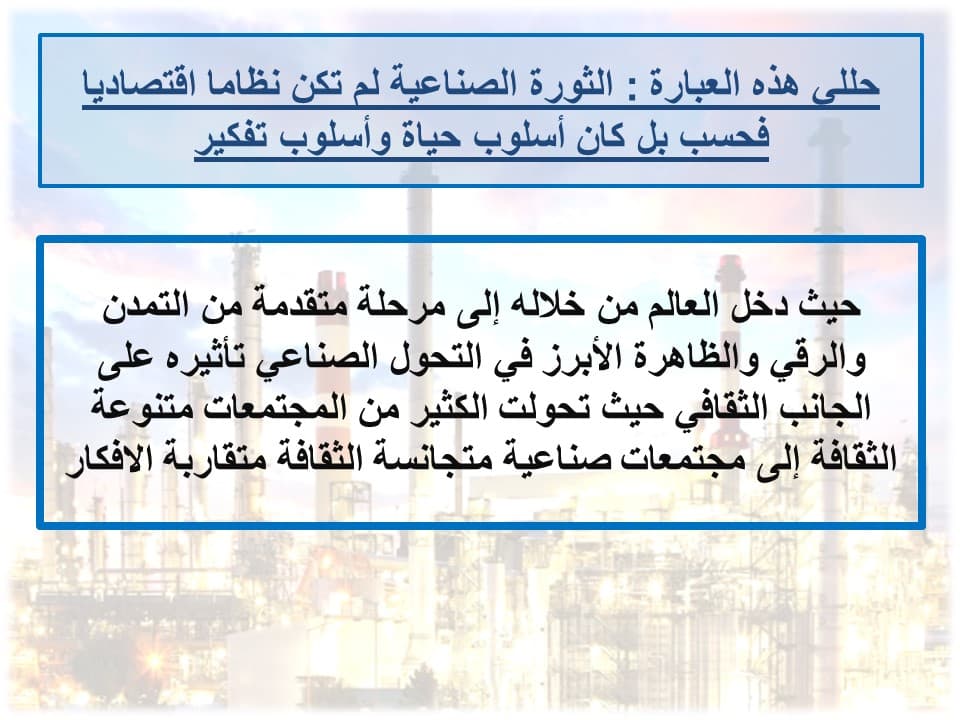 حللى هذه العبارة : الثورة الصناعية لم تكن نظاما اقتصاديا فحسب بل كان أسلوب حياة وأسلوب تفكير

حيث دخل العالم من خلاله إلى مرحلة متقدمة من التمدن والرقي والظاهرة الأبرز في التحول الصناعي تأثيره على الجانب الثقافي حيث تحولت الكثير من المجتمعات متنوعة الثقافة إلى مجتمعات صناعية متجانسة الثقافة متقاربة الافكار